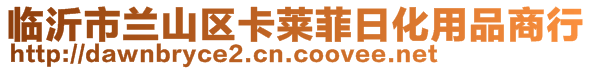 临沂市兰山区卡莱菲日化用品商行
http://dawnbryce2.cn.coovee.net